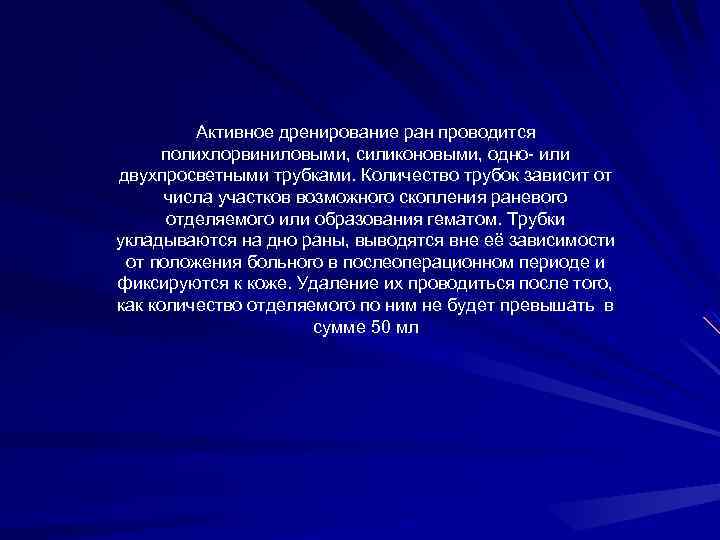 Активное дренирование ран проводится полихлорвиниловыми, силиконовыми, одно- или двухпросветными трубками. Количество трубок зависит от числа участков возможного скопления раневого отделяемого или образования гематом. Трубки укладываются на дно раны, выводятся вне её зависимости от положения больного в послеоперационном периоде и фиксируются к коже. Удаление их проводиться после того, как количество отделяемого по ним не будет превышать в сумме 50 мл